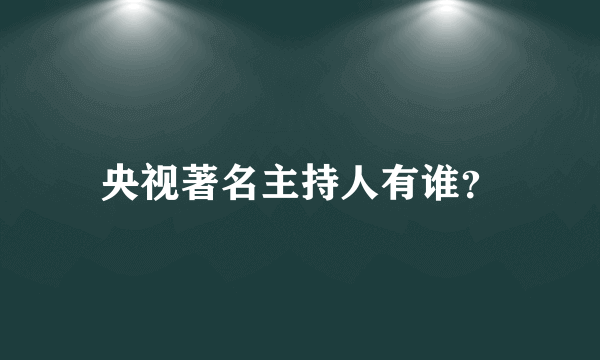 央视著名主持人有谁?